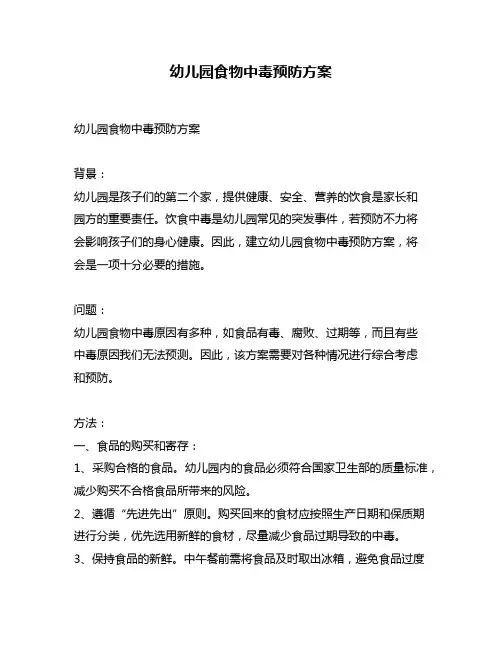 幼儿园食物中毒预防方案

幼儿园食物中毒预防方案

背景：
幼儿园是孩子们的第二个家，提供健康、安全、营养的饮食是家长和园方的重要责任。饮食中毒是幼儿园常见的突发事件，若预防不力将会影响孩子们的身心健康。因此，建立幼儿园食物中毒预防方案，将会是一项十分必要的措施。

问题：
幼儿园食物中毒原因有多种，如食品有毒、腐败、过期等，而且有些中毒原因我们无法预测。因此，该方案需要对各种情况进行综合考虑和预防。

方法：
一、食品的购买和寄存：
1、采购合格的食品。幼儿园内的食品必须符合国家卫生部的质量标准，减少购买不合格食品所带来的风险。
2、遵循“先进先出”原则。购买回来的食材应按照生产日期和保质期进行分类，优先选用新鲜的食材，尽量减少食品过期导致的中毒。
3、保持食品的新鲜。中午餐前需将食品及时取出冰箱，避免食品过度